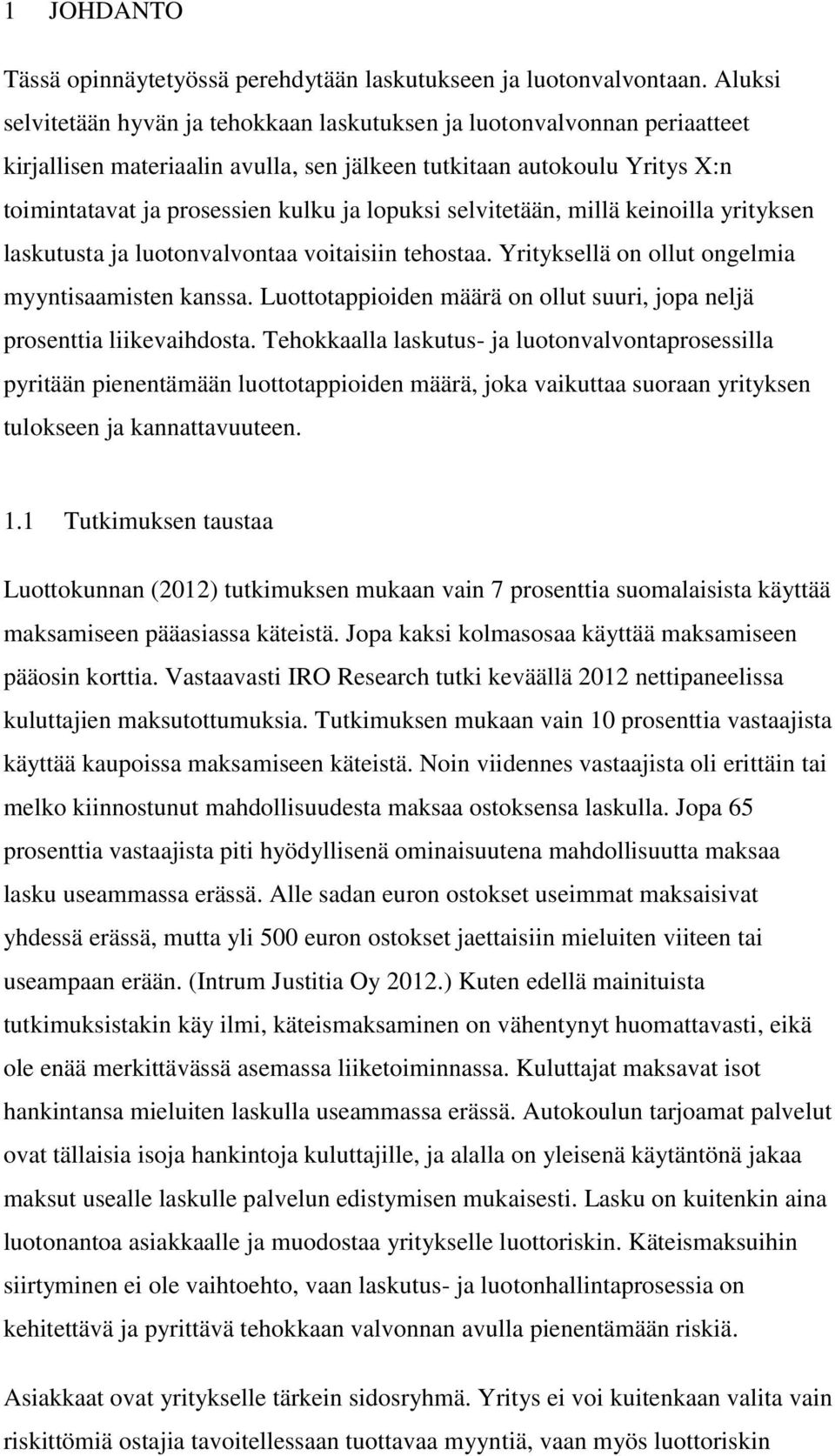 1 JOHDANTO

Tässä opinnäytetyössä perehdytään laskutukseen ja luotonvalvontaan. Aluksi selvitetään hyvän ja tehokkaan laskutuksen ja luotonvalvonnan periaatteet kirjallisen materiaalin avulla, sen jälkeen tutkitaan autokoulu Yritys X:n toimintatavat ja prosessien kulku ja lopuksi selvitetään, millä keinoilla yrityksen laskutusta ja luotonvalvontaa voitaisiin tehostaa. Yrityksellä on ollut ongelmia myyntisaamisten kanssa. Luottotappioiden määrä on ollut suuri, jopa neljä prosenttia liikevaihdosta. Tehokkaalla laskutus- ja luotonvalvontaprosessilla pyritään pienentämään luottotappioiden määrä, joka vaikuttaa suoraan yrityksen tulokseen ja kannattavuuteen.

1.1 Tutkimuksen taustaa

Luottokunnan (2012) tutkimuksen mukaan vain 7 prosenttia suomalaisista käyttää maksamiseen pääasiassa käteistä. Jopa kaksi kolmasosaa käyttää maksamiseen pääosin korttia. Vastaavasti IRO Research tutki keväällä 2012 nettipaneelissa kuluttajien maksutottumuksia. Tutkimuksen mukaan vain 10 prosenttia vastaajista käyttää kaupoissa maksamiseen käteistä. Noin viidennes vastaajista oli erittäin tai melko kiinnostunut mahdollisuudesta maksaa ostoksensa laskulla. Jopa 65 prosenttia vastaajista piti hyödyllisenä ominaisuutena mahdollisuutta maksaa lasku useammassa erässä. Alle sadan euron ostokset useimmat maksaisivat yhdessä erässä, mutta yli 500 euron ostokset jaettaisiin mieluiten viiteen tai useampaan erään. (Intrum Justitia Oy 2012.) Kuten edellä mainituista tutkimuksistakin käy ilmi, käteismaksaminen on vähentynyt huomattavasti, eikä ole enää merkittävässä asemassa liiketoiminnassa. Kuluttajat maksavat isot hankintansa mieluiten laskulla useammassa erässä. Autokoulun tarjoamat palvelut ovat tällaisia isoja hankintoja kuluttajille, ja alalla on yleisenä käytäntönä jakaa maksut usealle laskulle palvelun edistymisen mukaisesti. Lasku on kuitenkin aina luotonantoa asiakkaalle ja muodostaa yritykselle luottoriskin. Käteismaksuihin siirtyminen ei ole vaihtoehto, vaan laskutus- ja luotonhallintaprosessia on kehitettävä ja pyrittävä tehokkaan valvonnan avulla pienentämään riskiä.

Asiakkaat ovat yritykselle tärkein sidosryhmä. Yritys ei voi kuitenkaan valita vain riskittömiä ostajia tavoitellessaan tuottavaa myyntiä, vaan myös luottoriskin